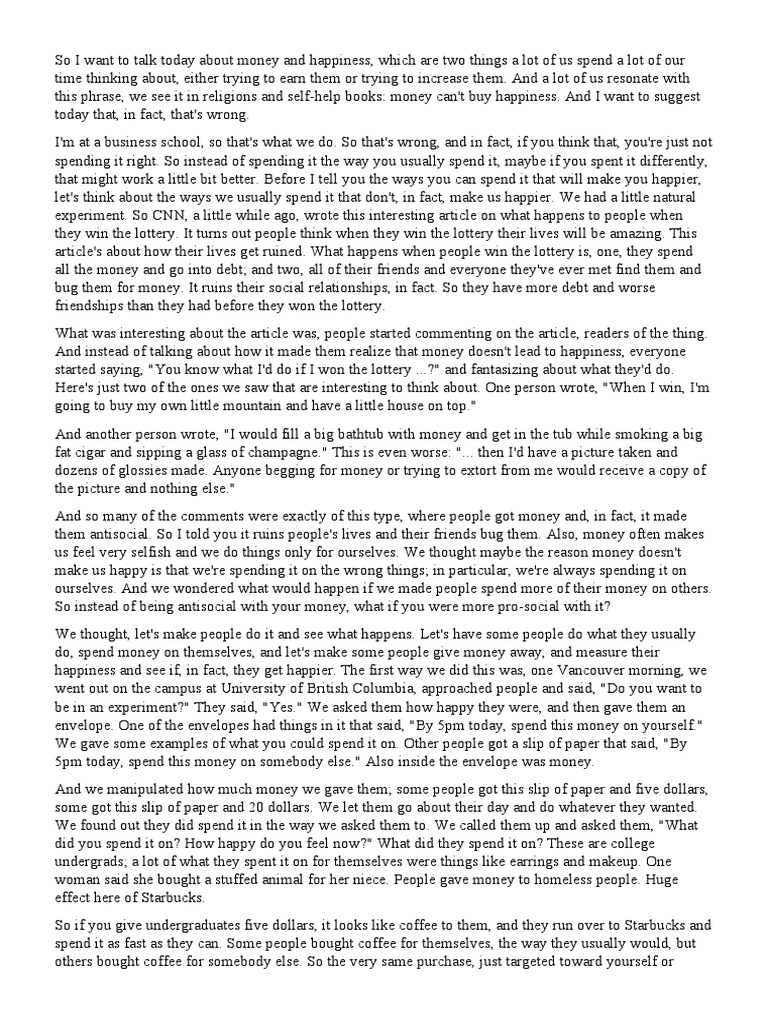 So I want to talk today about money and happiness, which are two things a lot of us spend a lot of our time thinking about, either trying to earn them or trying to increase them. And a lot of us resonate with this phrase, we see it in religions and self-help books: money can't buy happiness. And I want to suggest today that, in fact, that's wrong.

I'm at a business school, so that's what we do. So that's wrong, and in fact, if you think that, you're just not spending it right. So instead of spending it the way you usually spend it, maybe if you spent it differently, that might work a little bit better. Before I tell you the ways you can spend it that will make you happier, let's think about the ways we usually spend it that don't, in fact, make us happier. We had a little natural experiment. So CNN, a little while ago, wrote this interesting article on what happens to people when they win the lottery. It turns out people think when they win the lottery their lives will be amazing. This article's about how their lives get ruined. What happens when people win the lottery is, one, they spend all the money and go into debt; and two, all of their friends and everyone they've ever met find them and bug them for money. It ruins their social relationships, in fact. So they have more debt and worse friendships than they had before they won the lottery.

What was interesting about the article was, people started commenting on the article, readers of the thing. And instead of talking about how it made them realize that money doesn't lead to happiness, everyone started saying, "You know what I'd do if I won the lottery ...?" and fantasizing about what they'd do. Here's just two of the ones we saw that are interesting to think about. One person wrote, "When I win, I'm going to buy my own little mountain and have a little house on top."

And another person wrote, "I would fill a big bathtub with money and get in the tub while smoking a big fat cigar and sipping a glass of champagne." This is even worse: "... then I'd have a picture taken and dozens of glossies made. Anyone begging for money or trying to extort from me would receive a copy of the picture and nothing else."

And so many of the comments were exactly of this type, where people got money and, in fact, it made them antisocial. So I told you it ruins people's lives and their friends bug them. Also, money often makes us feel very selfish and we do things only for ourselves. We thought maybe the reason money doesn't make us happy is that we're spending it on the wrong things; in particular, we're always spending it on ourselves. And we wondered what would happen if we made people spend more of their money on others. So instead of being antisocial with your money, what if you were more pro-social with it?

We thought, let's make people do it and see what happens. Let's have some people do what they usually do, spend money on themselves, and let's make some people give money away, and measure their happiness and see if, in fact, they get happier. The first way we did this was, one Vancouver morning, we went out on the campus at University of British Columbia, approached people and said, "Do you want to be in an experiment?" They said, "Yes." We asked them how happy they were, and then gave them an envelope. One of the envelopes had things in it that said, "By 5pm today, spend this money on yourself." We gave some examples of what you could spend it on. Other people got a slip of paper that said, "By 5pm today, spend this money on somebody else." Also inside the envelope was money.

And we manipulated how much money we gave them; some people got this slip of paper and five dollars, some got this slip of paper and 20 dollars. We let them go about their day and do whatever they wanted. We found out they did spend it in the way we asked them to. We called them up and asked them, "What did you spend it on? How happy do you feel now?" What did they spend it on? These are college undergrads; a lot of what they spent it on for themselves were things like earrings and makeup. One woman said she bought a stuffed animal for her niece. People gave money to homeless people. Huge effect here of Starbucks.

So if you give undergraduates five dollars, it looks like coffee to them, and they run over to Starbucks and spend it as fast as they can. Some people bought coffee for themselves, the way they usually would, but others bought coffee for somebody else. So the very same purchase, just targeted toward yourself or